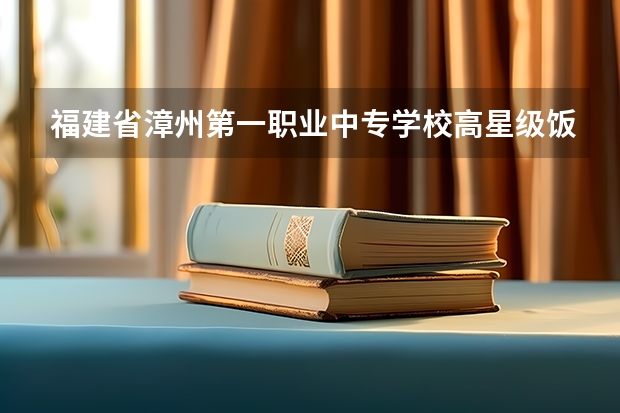 福建省漳州第一职业中专学校高星级饭